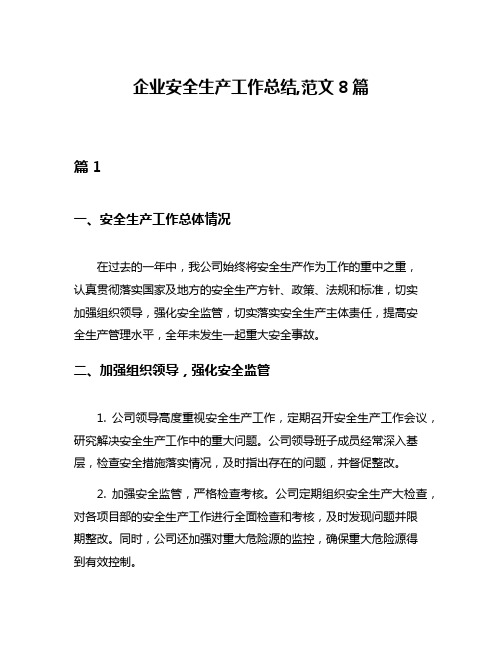 企业安全生产工作总结,范文 8 篇

篇 1

一、安全生产工作总体情况

在过去的一年中，我公司始终将安全生产作为工作的重中之重，认真贯彻落实国家及地方的安全生产方针、政策、法规和标准，切实加强组织领导，强化安全监管，切实落实安全生产主体责任，提高安全生产管理水平，全年未发生一起重大安全事故。

二、加强组织领导，强化安全监管

1. 公司领导高度重视安全生产工作，定期召开安全生产工作会议，研究解决安全生产工作中的重大问题。公司领导班子成员经常深入基层，检查安全措施落实情况，及时指出存在的问题，并督促整改。

2. 加强安全监管，严格检查考核。公司定期组织安全生产大检查，对各项目部的安全生产工作进行全面检查和考核，及时发现问题并限期整改。同时，公司还加强对重大危险源的监控，确保重大危险源得到有效控制。